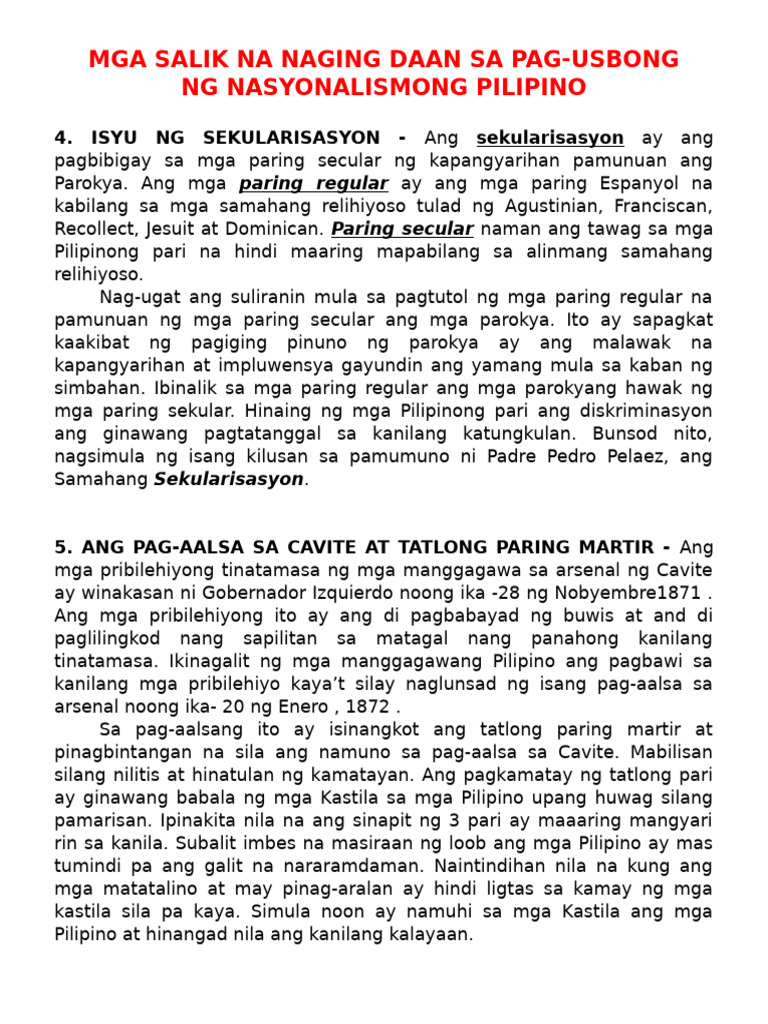 MGA SALIK NA NAGING DAAN SA PAG-USBONG NG NASYONALISMONG PILIPINO

4. ISYU NG SEKULARISASYON - Ang sekularisasyon ay ang pagbibigay sa mga paring secular ng kapangyarihan pamunuan ang Parokya. Ang mga paring regular ay ang mga paring Espanyol na kabilang sa mga samahang relihiyoso tulad ng Agustinian, Franciscan, Recollect, Jesuit at Dominican. Paring secular naman ang tawag sa mga Pilipinong pari na hindi maaring mapabilang sa alinmang samahang relihiyoso.

Nag-ugat ang suliranin mula sa pagtutol ng mga paring regular na pamunuan ng mga paring secular ang mga parokya. Ito ay sapagkat kaakibat ng pagiging pinuno ng parokya ay ang malawak na kapangyarihan at impluwensya gayundin ang yamang mula sa kaban ng simbahan. Ibinalik sa mga paring regular ang mga parokyang hawak ng mga paring sekular. Hinaing ng mga Pilipinong pari ang diskriminasyon ang ginawang pagtatanggal sa kanilang katungkulan. Bunsod nito, nagsimula ng isang kilusan sa pamumuno ni Padre Pedro Pelaez, ang Samahang Sekularisasyon.

5. ANG PAG-AALSA SA CAVITE AT TATLONG PARING MARTIR - Ang mga pribilehiyong tinatamasa ng mga manggagawa sa arsenal ng Cavite ay winakasan ni Gobernador Izquierdo noong ika -28 ng Nobyembre1871 . Ang mga pribilehiyong ito ay ang di pagbabayad ng buwis at and di paglilingkod nang sapilitan sa matagal nang panahong kanilang tinatamasa. Ikinagalit ng mga manggagawang Pilipino ang pagbawi sa kanilang mga pribilehiyo kaya't silay naglunsad ng isang pag-aalsa sa arsenal noong ika- 20 ng Enero , 1872 .

Sa pag-aalsang ito ay isinangkot ang tatlong paring martir at pinagbintangan na sila ang namuno sa pag-aalsa sa Cavite. Mabilisan silang nilitis at hinatulan ng kamatayan. Ang pagkamatay ng tatlong pari ay ginawang babala ng mga Kastila sa mga Pilipino upang huwag silang pamarisan. Ipinakita nila na ang sinapit ng 3 pari ay maaaring mangyari rin sa kanila. Subalit imbes na masiraan ng loob ang mga Pilipino ay mas tumindi pa ang galit na nararamdaman. Naintindihan nila na kung ang mga matatalino at may pinag-aralan ay hindi ligtas sa kamay ng mga kastila sila pa kaya. Simula noon ay namuhi sa mga Kastila ang mga Pilipino at hinangad nila ang kanilang kalayaan.